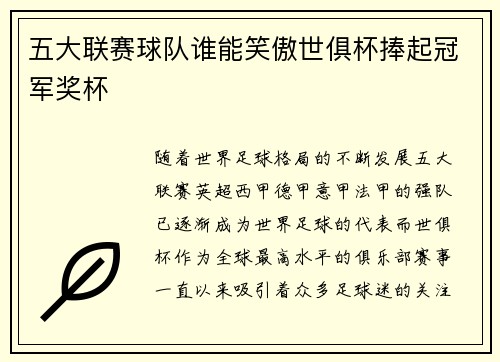 五大联赛球队谁能笑傲世俱杯捧起冠军奖杯

随着世界足球格局的不断发展五大联赛英超西甲德甲意甲法甲的强队已逐渐成为世界足球的代表而世俱杯作为全球最高水平的俱乐部赛事一直以来吸引着众多足球迷的关注